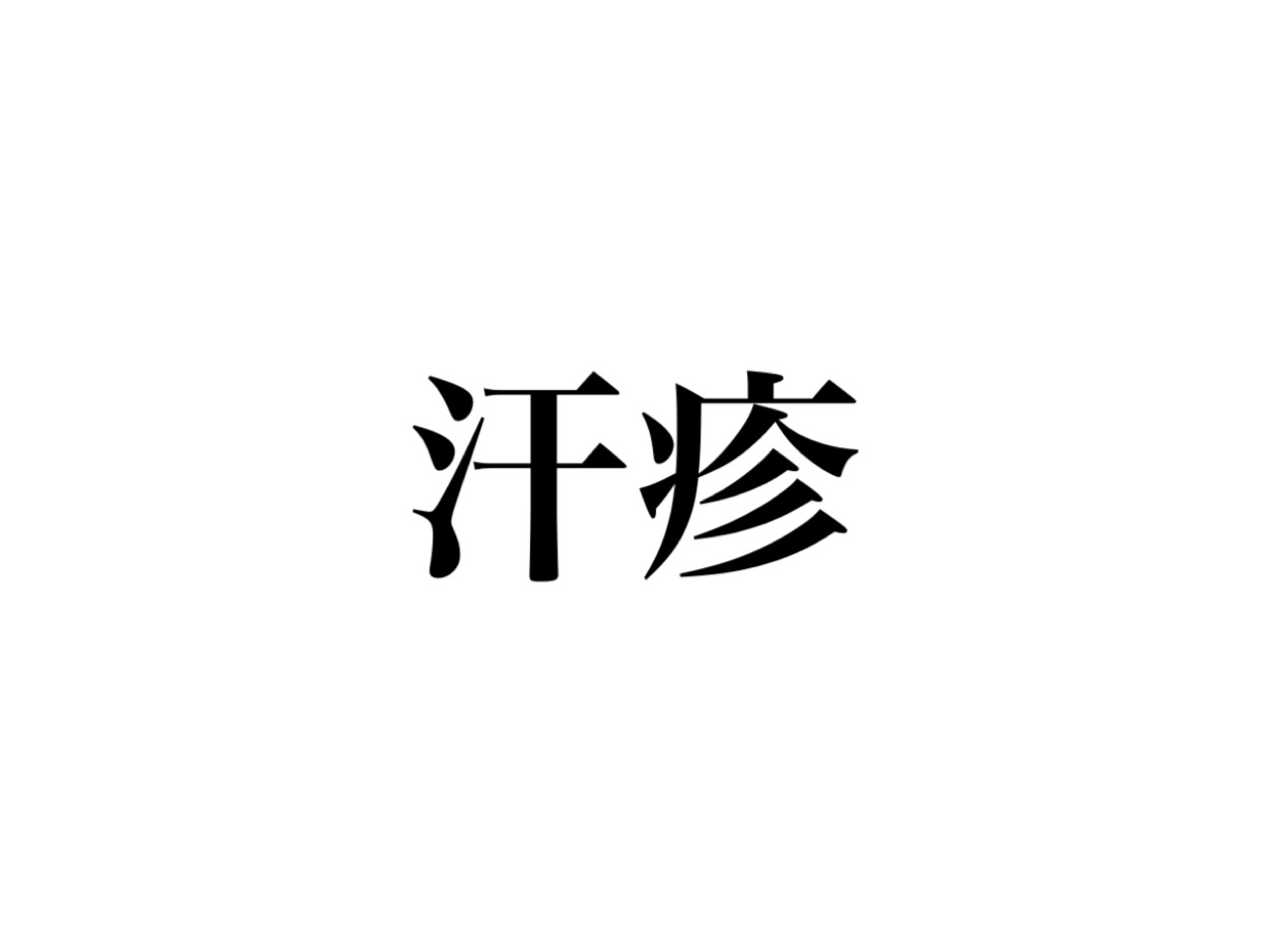 汗疹